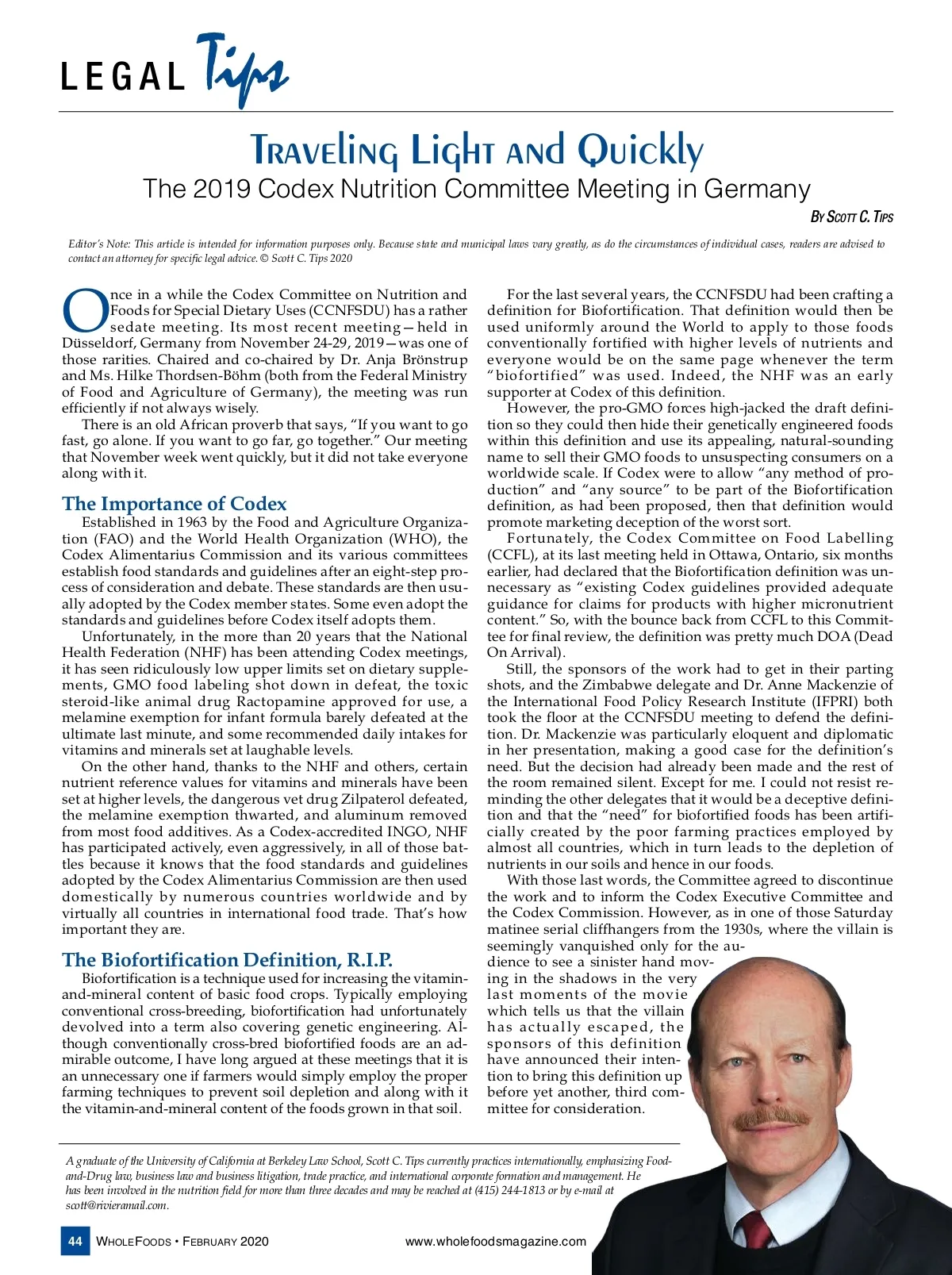 LEGAL Tips

Traveling Light and Quickly

The 2019 Codex Nutrition Committee Meeting in Germany

By Scott C. Tips

Editor's Note: This article is intended for information purposes only. Because state and municipal laws vary greatly, as do the circumstances of individual cases, readers are advised to contact an attorney for specific legal advice. © Scott C. Tips 2020

Once in a while the Codex Committee on Nutrition and Foods for Special Dietary Uses (CCNFSDU) has a rather sedate meeting. Its most recent meeting—held in Düsseldorf, Germany from November 24-29, 2019—was one of those rarities. Chaired and co-chaired by Dr. Anja Brönstrup and Ms. Hilke Thordsen-Böhm (both from the Federal Ministry of Food and Agriculture of Germany), the meeting was run efficiently if not always wisely.

There is an old African proverb that says, "If you want to go fast, go alone. If you want to go far, go together." Our meeting that November week went quickly, but it did not take everyone along with it.

The Importance of Codex

Established in 1963 by the Food and Agriculture Organization (FAO) and the World Health Organization (WHO), the Codex Alimentarius Commission and its various committees establish food standards and guidelines after an eight-step process of consideration and debate. These standards are then usually adopted by the Codex member states. Some even adopt the standards and guidelines before Codex itself adopts them.

Unfortunately, in the more than 20 years that the National Health Federation (NHF) has been attending Codex meetings, it has seen ridiculously low upper limits set on dietary supplements, GMO food labeling shot down in defeat, the toxic steroid-like animal drug Ractopamine approved for use, a melamine exemption for infant formula barely defeated at the ultimate last minute, and some recommended daily intakes for vitamins and minerals set at laughable levels.

On the other hand, thanks to the NHF and others, certain nutrient reference values for vitamins and minerals have been set at higher levels, the dangerous vet drug Zilpaterol defeated, the melamine exemption thwarted, and aluminum removed from most food additives. As a Codex-accredited INGO, NHF has participated actively, even aggressively, in all of those battles because it knows that the food standards and guidelines adopted by the Codex Alimentarius Commission are then used domestically by numerous countries worldwide and by virtually all countries in international food trade. That's how important they are.

The Biofortification Definition, R.I.P.

Biofortification is a technique used for increasing the vitamin-and-mineral content of basic food crops. Typically employing conventional cross-breeding, biofortification had unfortunately devolved into a term also covering genetic engineering. Although conventionally cross-bred biofortified foods are an admirable outcome, I have long argued at these meetings that it is an unnecessary one if farmers would simply employ the proper farming techniques to prevent soil depletion and along with it the vitamin-and-mineral content of the foods grown in that soil.

For the last several years, the CCNFSDU had been crafting a definition for Biofortification. That definition would then be used uniformly around the World to apply to those foods conventionally fortified with higher levels of nutrients and everyone would be on the same page whenever the term "biofortified" was used. Indeed, the NHF was an early supporter at Codex of this definition.

However, the pro-GMO forces high-jacked the draft definition so they could then hide their genetically engineered foods within this definition and use its appealing, natural-sounding name to sell their GMO foods to unsuspecting consumers on a worldwide scale. If Codex were to allow "any method of production" and "any source" to be part of the Biofortification definition, as had been proposed, then that definition would promote marketing deception of the worst sort.

Fortunately, the Codex Committee on Food Labelling (CCFL), at its last meeting held in Ottawa, Ontario, six months earlier, had declared that the Biofortification definition was unnecessary as "existing Codex guidelines provided adequate guidance for claims for products with higher micronutrient content." So, with the bounce back from CCFL to this Committee for final review, the definition was pretty much DOA (Dead On Arrival).

Still, the sponsors of the work had to get in their parting shots, and the Zimbabwe delegate and Dr. Anne Mackenzie of the International Food Policy Research Institute (IFPRI) both took the floor at the CCNFSDU meeting to defend the definition. Dr. Mackenzie was particularly eloquent and diplomatic in her presentation, making a good case for the definition's need. But the decision had already been made and the rest of the room remained silent. Except for me. I could not resist reminding the other delegates that it would be a deceptive definition and that the "need" for biofortified foods has been artificially created by the poor farming practices employed by almost all countries, which in turn leads to the depletion of nutrients in our soils and hence in our foods.

With those last words, the Committee agreed to discontinue the work and to inform the Codex Executive Committee and the Codex Commission. However, as in one of those Saturday matinee serial cliffhangers from the 1930s, where the villain is seemingly vanquished only for the audience to see a sinister hand moving in the shadows in the very last moments of the movie which tells us that the villain has actually escaped, the sponsors of this definition have announced their intention to bring this definition up before yet another, third committee for consideration.

A graduate of the University of California at Berkeley Law School, Scott C. Tips currently practices internationally, emphasizing Food-and-Drug law, business law and business litigation, trade practice, and international corporate formation and management. He has been involved in the nutrition field for more than three decades and may be reached at (415) 244-1813 or by e-mail at scott@rivieramail.com.

44 WholeFoods • February 2020 www.wholefoodsmagazine.com